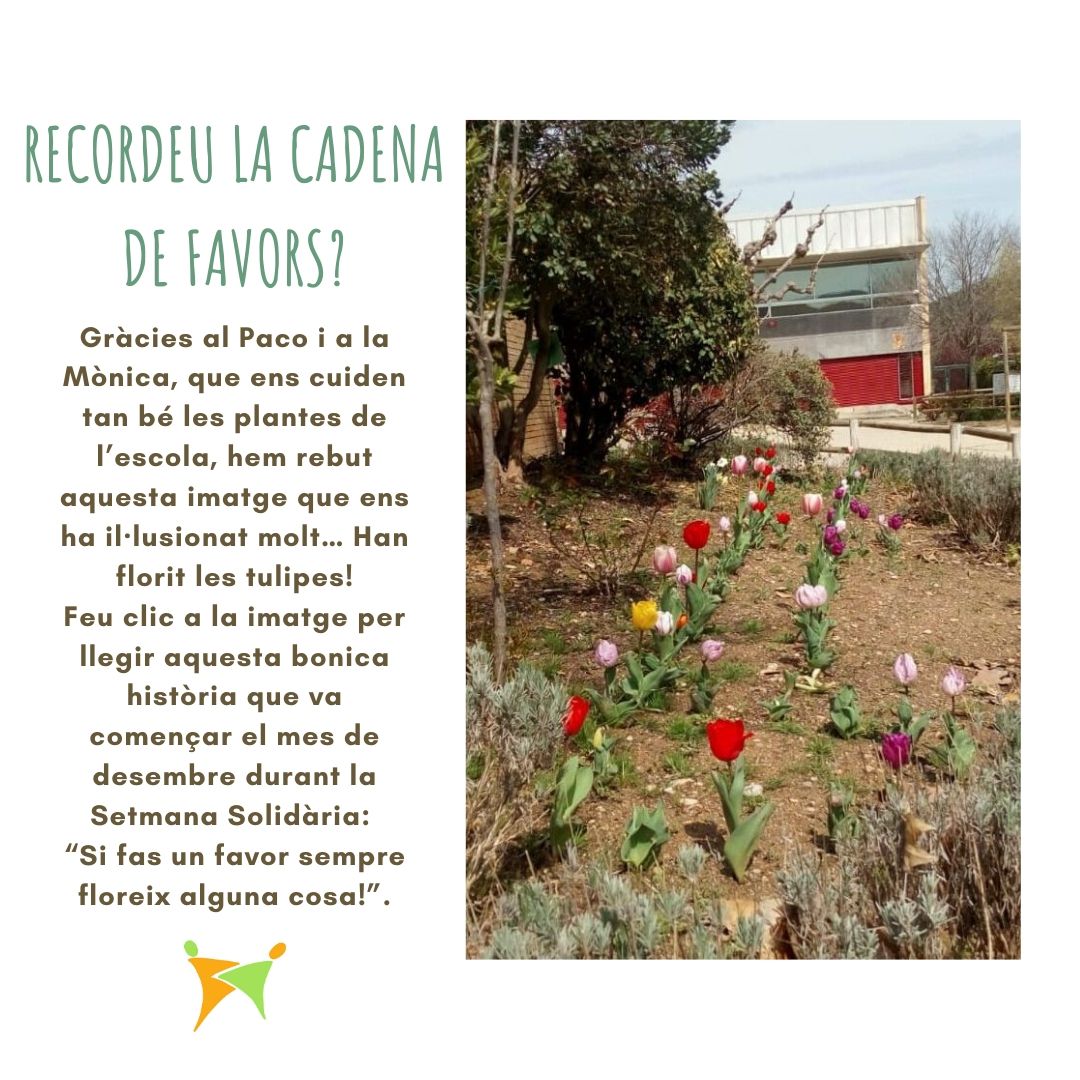 RECORDEU LA CADENA DE FAVORS?

Gràcies al Paco i a la Mònica, que ens cuiden tan bé les plantes de l'escola, hem rebut aquesta imatge que ens ha il·lusionat molt... Han florit les tulipes!
Feu clic a la imatge per llegir aquesta bonica història que va començar el mes de desembre durant la Setmana Solidària:
"Si fas un favor sempre floreix alguna cosa!".